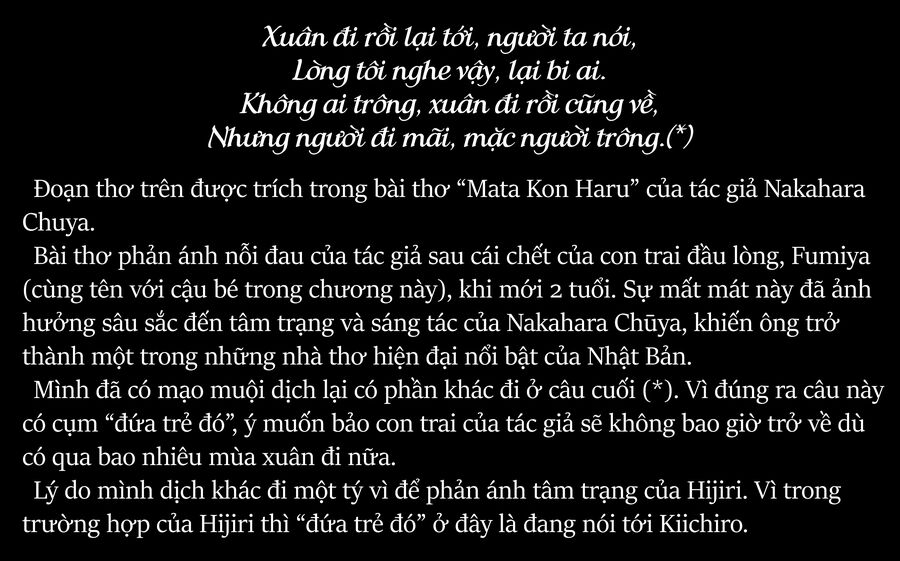 Xuân đi rồi lại tới, người ta nói,
Lòng tôi nghe vậy, lại bi ai.
Không ai trông, xuân đi rồi cũng về,
Nhưng người đi mãi, mặc người trông.(*)

Đoạn thơ trên được trích trong bài thơ "Mata Kon Haru" của tác giả Nakahara Chuya.

Bài thơ phản ánh nỗi đau của tác giả sau cái chết của con trai đầu lòng, Fumiya (cùng tên với cậu bé trong chương này), khi mới 2 tuổi. Sự mất mát này đã ảnh hưởng sâu sắc đến tâm trạng và sáng tác của Nakahara Chūya, khiến ông trở thành một trong những nhà thơ hiện đại nổi bật của Nhật Bản.

Mình đã có mạo muội dịch lại có phần khác đi ở câu cuối (*). Vì đúng ra câu này có cụm "đứa trẻ đó", ý muốn bảo con trai của tác giả sẽ không bao giờ trở về dù có qua bao nhiêu mùa xuân đi nữa.

Lý do mình dịch khác đi một tý vì để phản ánh tâm trạng của Hijiri. Vì trong trường hợp của Hijiri thì "đứa trẻ đó" ở đây là đang nói tới Kiichiro.